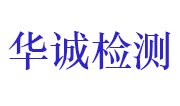 华诚检测